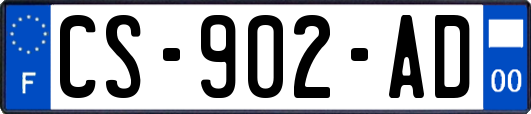 F
CS-902-AD
00